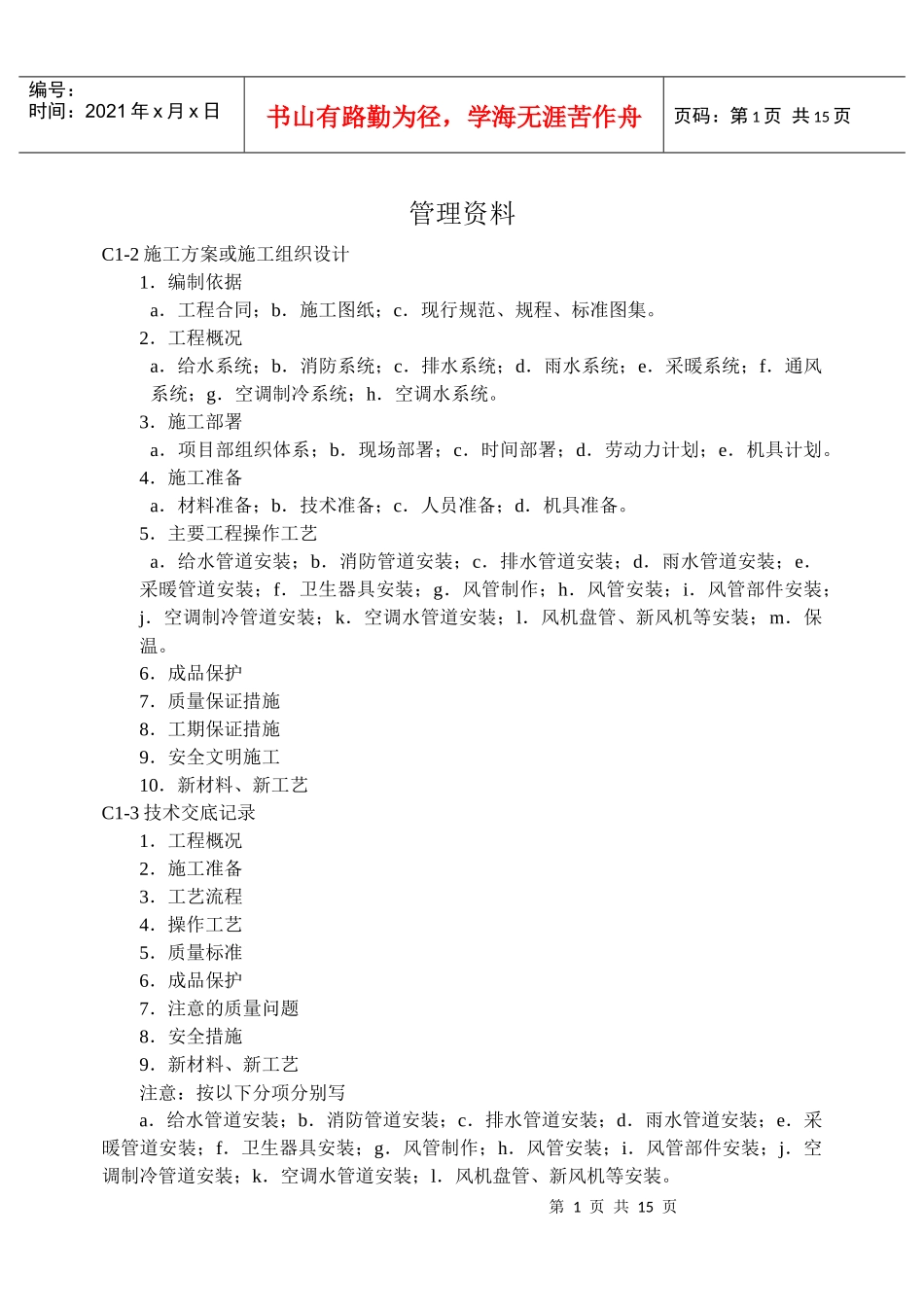 编号：
时间：2021 年 x 月 x 日

书山有路勤为径，学海无涯苦作舟

页码：第 1 页 共 15 页

管理资料

C1-2 施工方案或施工组织设计

1．编制依据

a．工程合同；b．施工图纸；c．现行规范、规程、标准图集。

2．工程概况

a．给水系统；b．消防系统；c．排水系统；d．雨水系统；e．采暖系统；f．通风系统；g．空调制冷系统；h．空调水系统。

3．施工部署

a．项目部组织体系；b．现场部署；c．时间部署；d．劳动力计划；e．机具计划。

4．施工准备

a．材料准备；b．技术准备；c．人员准备；d．机具准备。

5．主要工程操作工艺

a．给水管道安装；b．消防管道安装；c．排水管道安装；d．雨水管道安装；e．采暖管道安装；f．卫生器具安装；g．风管制作；h．风管安装；i．风管部件安装；j．空调制冷管道安装；k．空调水管道安装；l．风机盘管、新风机等安装；m．保温。

6．成品保护

7．质量保证措施

8．工期保证措施

9．安全文明施工

10．新材料、新工艺

C1-3 技术交底记录

1．工程概况

2．施工准备

3．工艺流程

4．操作工艺

5．质量标准

6．成品保护

7．注意的质量问题

8．安全措施

9．新材料、新工艺

注意：按以下分项分别写

a．给水管道安装；b．消防管道安装；c．排水管道安装；d．雨水管道安装；e．采暖管道安装；f．卫生器具安装；g．风管制作；h．风管安装；i．风管部件安装；j．空调制冷管道安装；k．空调水管道安装；l．风机盘管、新风机等安装。

第 1 页 共 15 页